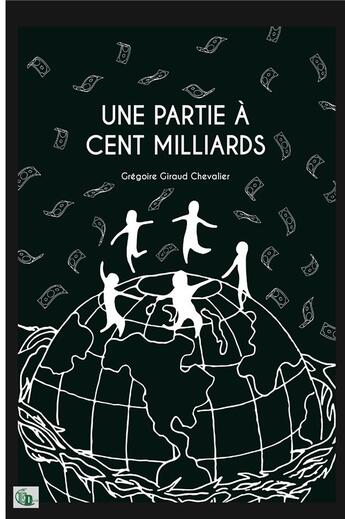 UNE PARTIE À CENT MILLIARDS

Grégoire Giraud Chevalier